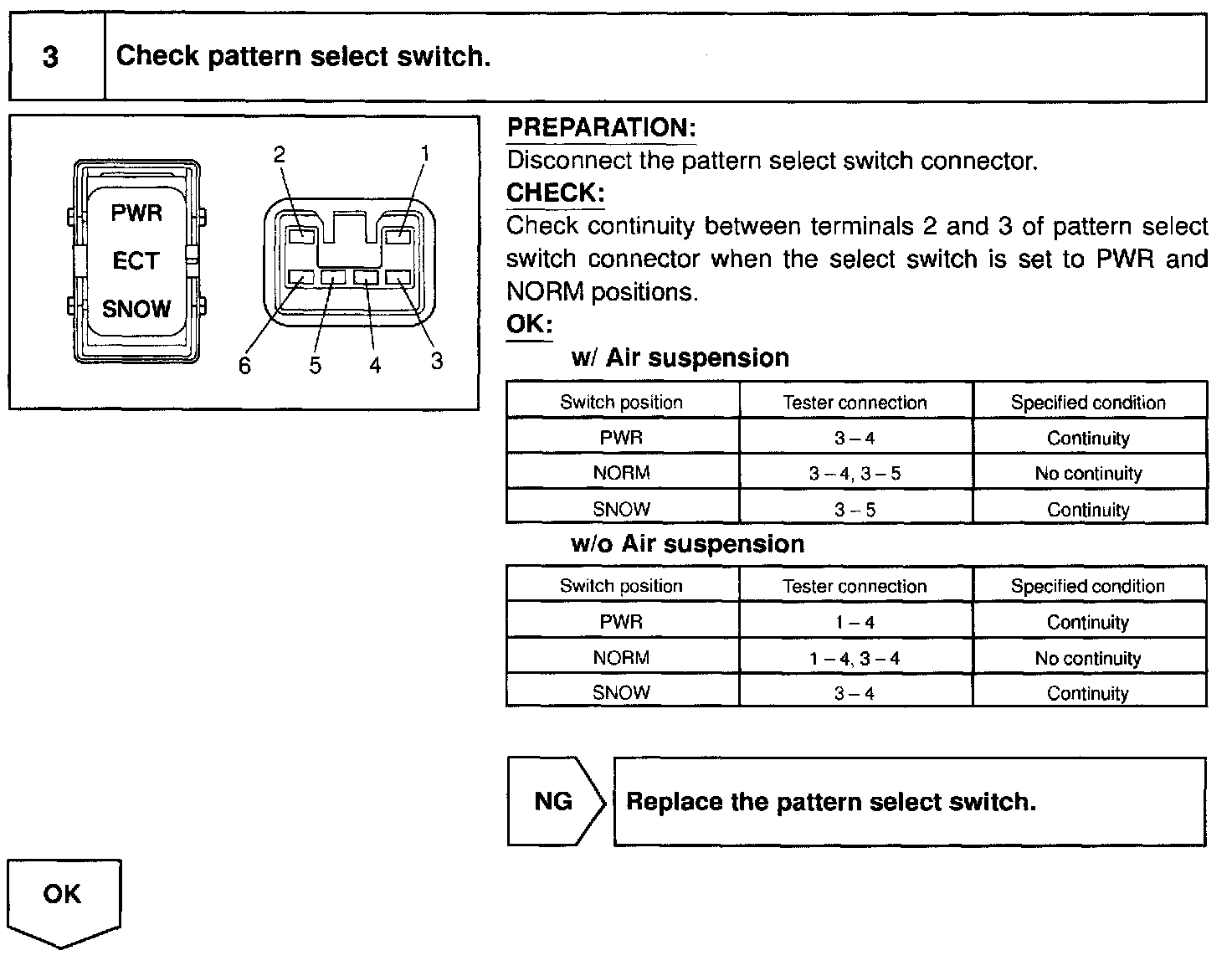 3 Check pattern select switch.

PWR
ECT
SNOW

2 1
6 5 4 3

PREPARATION:
Disconnect the pattern select switch connector.

CHECK:
Check continuity between terminals 2 and 3 of pattern select switch connector when the select switch is set to PWR and NORM positions.

OK:
w/ Air suspension

| Switch position | Tester connection | Specified condition |
|---|---|---|
| PWR | 3 – 4 | Continuity |
| NORM | 3 – 4, 3 – 5 | No continuity |
| SNOW | 3 – 5 | Continuity |

w/o Air suspension

| Switch position | Tester connection | Specified condition |
|---|---|---|
| PWR | 1 – 4 | Continuity |
| NORM | 1 – 4, 3 – 4 | No continuity |
| SNOW | 3 – 4 | Continuity |

NG Replace the pattern select switch.

OK